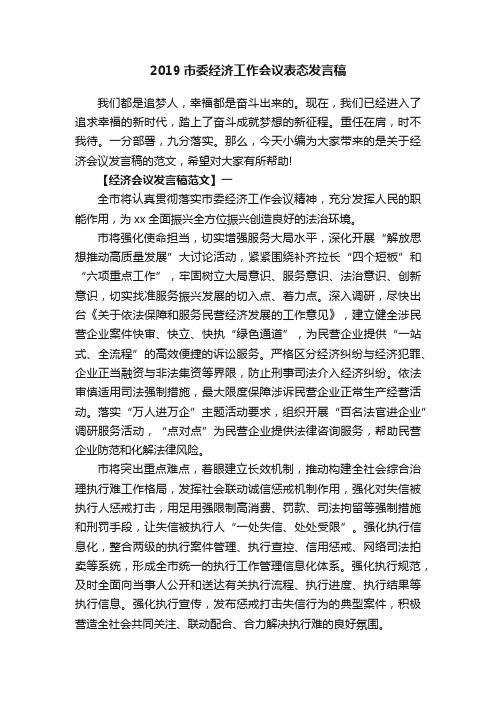 2019 市委经济工作会议表态发言稿

我们都是追梦人，幸福都是奋斗出来的。现在，我们已经进入了追求幸福的新时代，踏上了奋斗成就梦想的新征程。重任在肩，时不我待。一分部署，九分落实。那么，今天小编为大家带来的是关于经济会议发言稿的范文，希望对大家有所帮助!

【经济会议发言稿范文】一

全市将认真贯彻落实市委经济工作会议精神，充分发挥人民的职能作用，为 xx 全面振兴全方位振兴创造良好的法治环境。

市将强化使命担当，切实增强服务大局水平，深化开展“解放思想推动高质量发展”大讨论活动，紧紧围绕补齐拉长“四个短板”和“六项重点工作”，牢固树立大局意识、服务意识、法治意识、创新意识，切实找准服务振兴发展的切入点、着力点。深入调研，尽快出台《关于依法保障和服务民营经济发展的工作意见》，建立健全涉民营企业案件快审、快立、快执“绿色通道”，为民营企业提供“一站式、全流程”的高效便捷的诉讼服务。严格区分经济纠纷与经济犯罪、企业正当融资与非法集资等界限，防止刑事司法介入经济纠纷。依法审慎适用司法强制措施，最大限度保障涉诉民营企业正常生产经营活动。落实“万人进万企”主题活动要求，组织开展“百名法官进企业”调研服务活动，“点对点”为民营企业提供法律咨询服务，帮助民营企业防范和化解法律风险。

市将突出重点难点，着眼建立长效机制，推动构建全社会综合治理执行难工作格局，发挥社会联动诚信惩戒机制作用，强化对失信被执行人惩戒打击，用足用强限制高消费、罚款、司法拘留等强制措施和刑罚手段，让失信被执行人“一处失信、处处受限”。强化执行信息化，整合两级的执行案件管理、执行查控、信用惩戒、网络司法拍卖等系统，形成全市统一的执行工作管理信息化体系。强化执行规范，及时全面向当事人公开和送达有关执行流程、执行进度、执行结果等执行信息。强化执行宣传，发布惩戒打击失信行为的典型案件，积极营造全社会共同关注、联动配合、合力解决执行难的良好氛围。